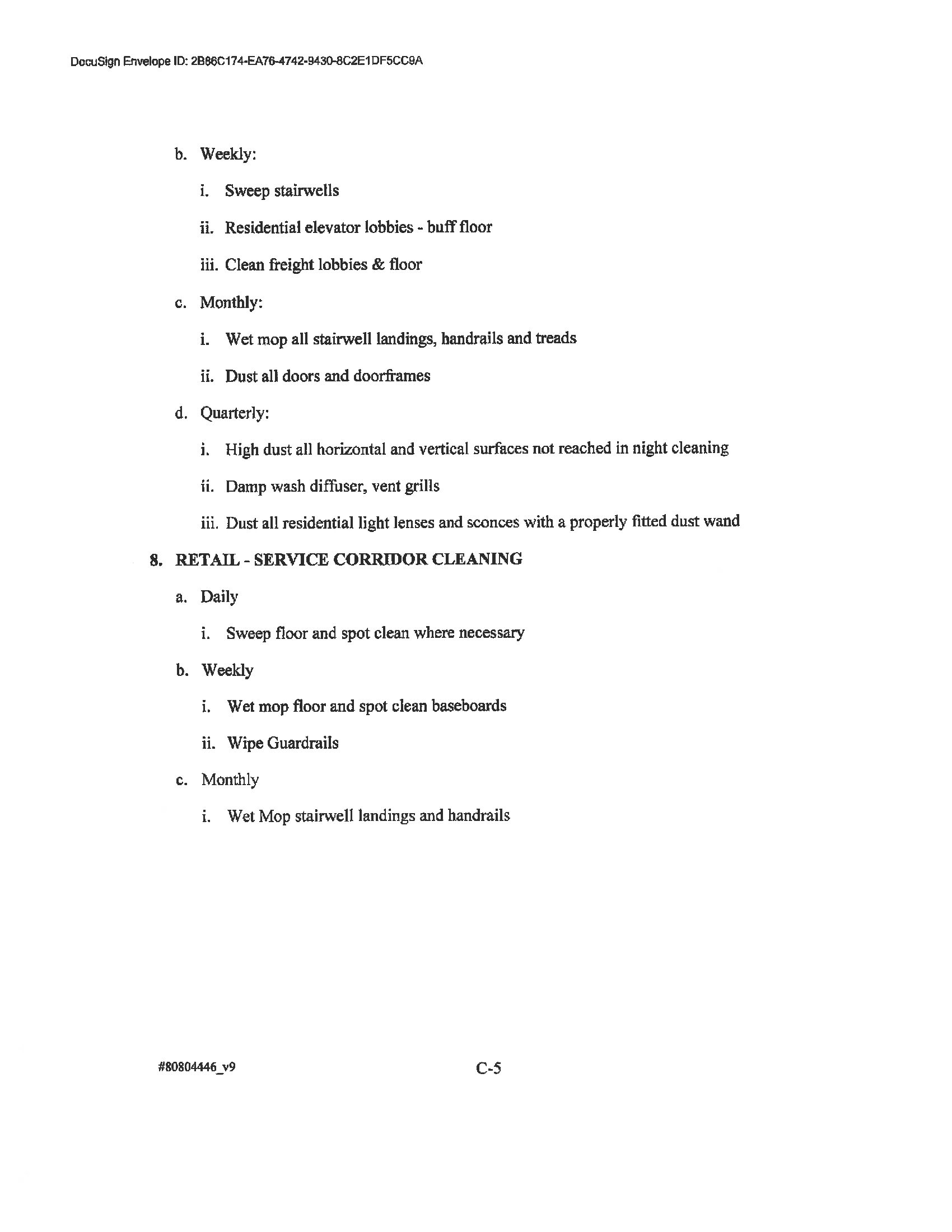 DocuSign Envelope ID: 2B86C174-EA76-4742-9430-8C2E1DF5CC9A

b. Weekly:

i. Sweep stairwells

ii. Residential elevator lobbies - buff floor

iii. Clean freight lobbies & floor

c. Monthly:

i. Wet mop all stairwell landings, handrails and treads

ii. Dust all doors and doorframes

d. Quarterly:

i. High dust all horizontal and vertical surfaces not reached in night cleaning

ii. Damp wash diffuser, vent grills

iii. Dust all residential light lenses and sconces with a properly fitted dust wand

8. RETAIL - SERVICE CORRIDOR CLEANING

a. Daily

i. Sweep floor and spot clean where necessary

b. Weekly

i. Wet mop floor and spot clean baseboards

ii. Wipe Guardrails

c. Monthly

i. Wet Mop stairwell landings and handrails

#80804446_v9

C-5